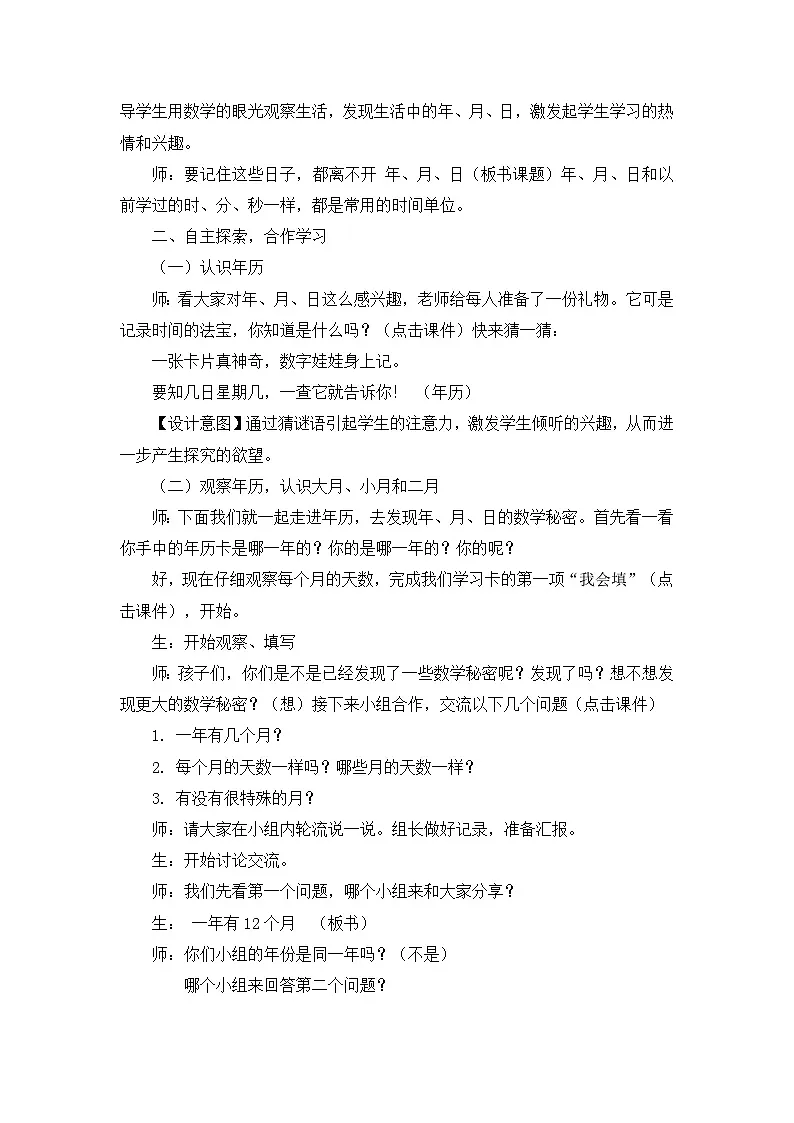 导学生用数学的眼光观察生活，发现生活中的年、月、日，激发起学生学习的热情和兴趣。

师：要记住这些日子，都离不开 年、月、日（板书课题）年、月、日和以前学过的时、分、秒一样，都是常用的时间单位。

二、自主探索，合作学习

（一）认识年历

师：看大家对年、月、日这么感兴趣，老师给每人准备了一份礼物。它可是记录时间的法宝，你知道是什么吗？（点击课件）快来猜一猜：

一张卡片真神奇，数字娃娃身上记。

要知几日星期几，一查它就告诉你！ （年历）

【设计意图】通过猜谜语引起学生的注意力，激发学生倾听的兴趣，从而进一步产生探究的欲望。

（二）观察年历，认识大月、小月和二月

师：下面我们就一起走进年历，去发现年、月、日的数学秘密。首先看一看你手中的年历卡是哪一年的？你的是哪一年的？你的呢？

好，现在仔细观察每个月的天数，完成我们学习卡的第一项“我会填”（点击课件），开始。

生：开始观察、填写

师：孩子们，你们是不是已经发现了一些数学秘密呢？发现了吗？想不想发现更大的数学秘密？（想）接下来小组合作，交流以下几个问题（点击课件）

1. 一年有几个月？

2. 每个月的天数一样吗？哪些月的天数一样？

3. 有没有很特殊的月？

师：请大家在小组内轮流说一说。组长做好记录，准备汇报。

生：开始讨论交流。

师：我们先看第一个问题，哪个小组来和大家分享？

生： 一年有 12 个月 （板书）

师：你们小组的年份是同一年吗？（不是）

哪个小组来回答第二个问题？